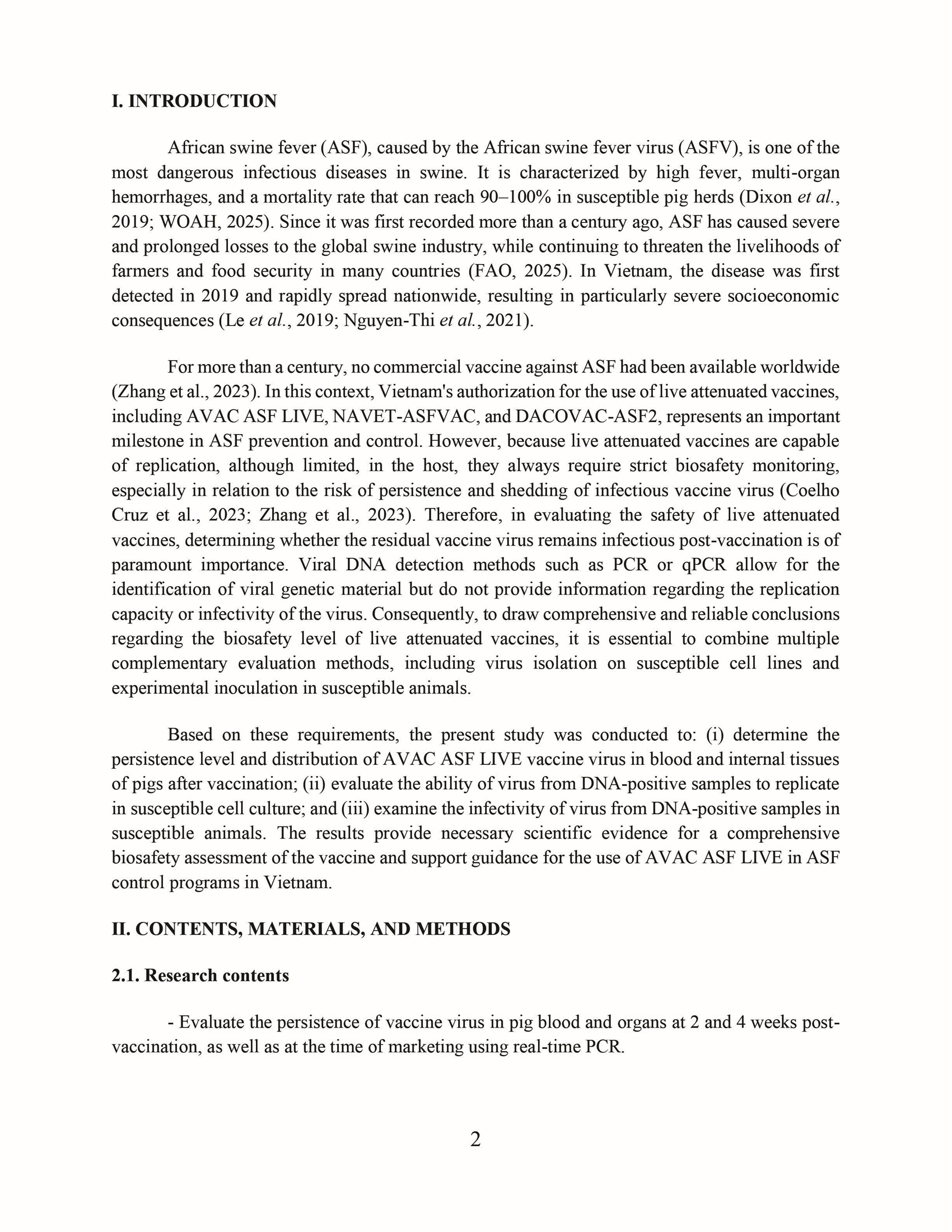 I. INTRODUCTION

African swine fever (ASF), caused by the African swine fever virus (ASFV), is one of the most dangerous infectious diseases in swine. It is characterized by high fever, multi-organ hemorrhages, and a mortality rate that can reach 90–100% in susceptible pig herds (Dixon et al., 2019; WOAH, 2025). Since it was first recorded more than a century ago, ASF has caused severe and prolonged losses to the global swine industry, while continuing to threaten the livelihoods of farmers and food security in many countries (FAO, 2025). In Vietnam, the disease was first detected in 2019 and rapidly spread nationwide, resulting in particularly severe socioeconomic consequences (Le et al., 2019; Nguyen-Thi et al., 2021).

For more than a century, no commercial vaccine against ASF had been available worldwide (Zhang et al., 2023). In this context, Vietnam's authorization for the use of live attenuated vaccines, including AVAC ASF LIVE, NAVET-ASFVAC, and DACOVAC-ASF2, represents an important milestone in ASF prevention and control. However, because live attenuated vaccines are capable of replication, although limited, in the host, they always require strict biosafety monitoring, especially in relation to the risk of persistence and shedding of infectious vaccine virus (Coelho Cruz et al., 2023; Zhang et al., 2023). Therefore, in evaluating the safety of live attenuated vaccines, determining whether the residual vaccine virus remains infectious post-vaccination is of paramount importance. Viral DNA detection methods such as PCR or qPCR allow for the identification of viral genetic material but do not provide information regarding the replication capacity or infectivity of the virus. Consequently, to draw comprehensive and reliable conclusions regarding the biosafety level of live attenuated vaccines, it is essential to combine multiple complementary evaluation methods, including virus isolation on susceptible cell lines and experimental inoculation in susceptible animals.

Based on these requirements, the present study was conducted to: (i) determine the persistence level and distribution of AVAC ASF LIVE vaccine virus in blood and internal tissues of pigs after vaccination; (ii) evaluate the ability of virus from DNA-positive samples to replicate in susceptible cell culture; and (iii) examine the infectivity of virus from DNA-positive samples in susceptible animals. The results provide necessary scientific evidence for a comprehensive biosafety assessment of the vaccine and support guidance for the use of AVAC ASF LIVE in ASF control programs in Vietnam.

II. CONTENTS, MATERIALS, AND METHODS

2.1. Research contents

- Evaluate the persistence of vaccine virus in pig blood and organs at 2 and 4 weeks post-vaccination, as well as at the time of marketing using real-time PCR.

2